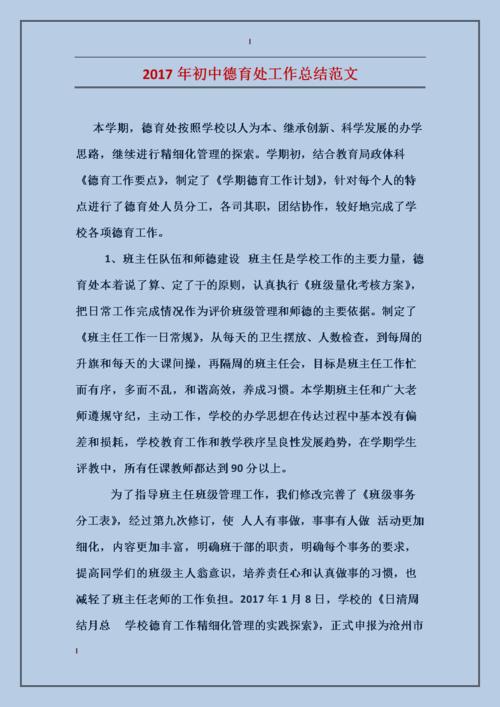 2017年初中德育处工作总结范文

本学期，德育处按照学校以人为本、继承创新、科学发展的办学思路，继续进行精细化管理的探索。学期初，结合教育局政体科《德育工作要点》，制定了《学期德育工作计划》，针对每个人的特点进行了德育处人员分工，各司其职，团结协作，较好地完成了学校各项德育工作。

1、班主任队伍和师德建设 班主任是学校工作的主要力量，德育处本着说了算、定了干的原则，认真执行《班级量化考核方案》，把日常工作完成情况作为评价班级管理和师德的主要依据。制定了《班主任工作一日常规》，从每天的卫生摆放、人数检查，到每周的升旗和每天的大课间操，再隔周的班主任会，目标是班主任工作忙而有序，多而不乱，和谐高效，养成习惯。本学期班主任和广大老师遵规守纪，主动工作，学校的办学思想在传达过程中基本没有偏差和损耗，学校教育工作和教学秩序呈良性发展趋势，在学期学生评教中，所有任课教师都达到90分以上。

为了指导班主任班级管理工作，我们修改完善了《班级事务分工表》，经过第九次修订，使 人人有事做，事事有人做 活动更加细化，内容更加丰富，明确班干部的职责，明确每个事务的要求，提高同学们的班级主人翁意识，培养责任心和认真做事的习惯，也减轻了班主任老师的工作负担。2017年1月8日，学校的《日清周结月总 学校德育工作精细化管理的实践探索》，正式申报为沧州市